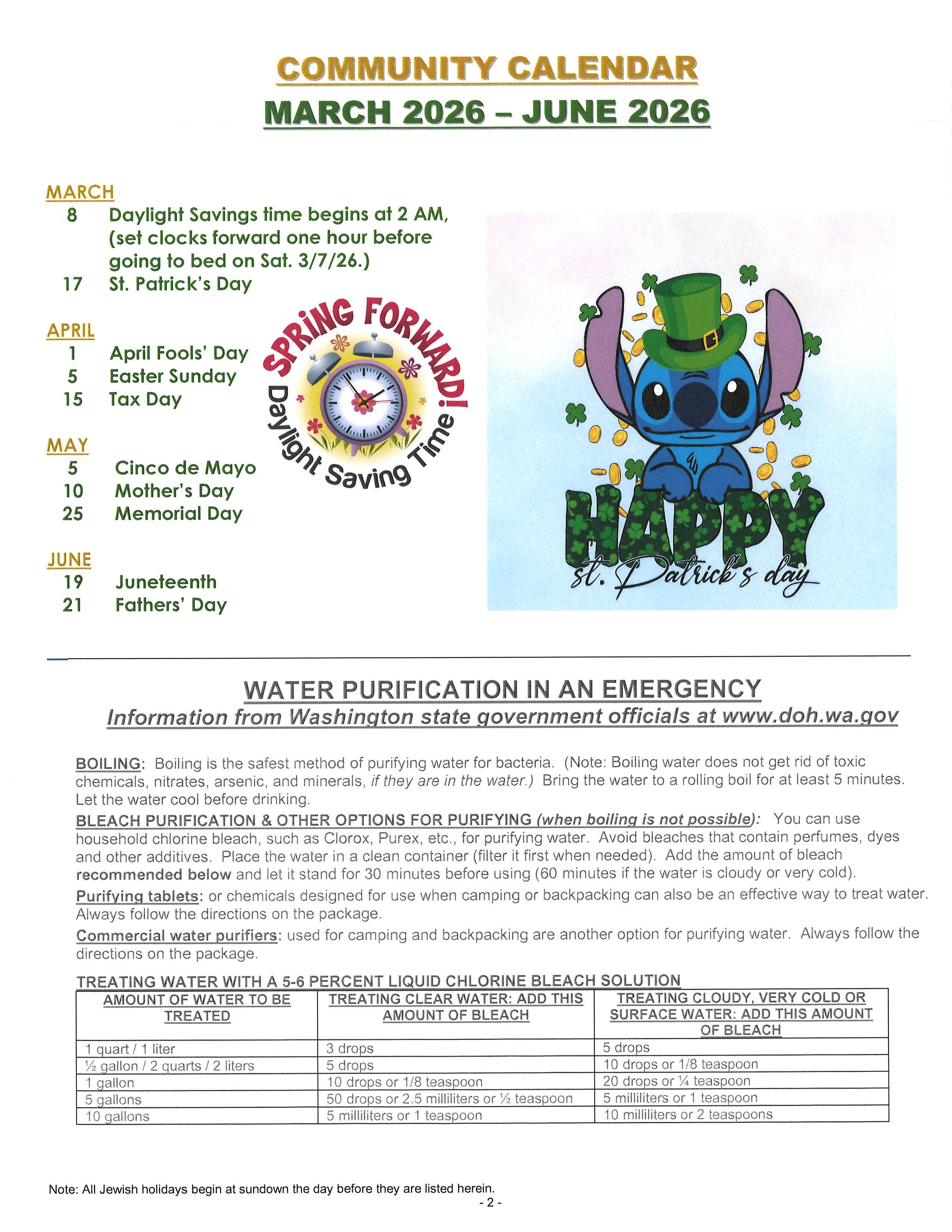 COMMUNITY CALENDAR
MARCH 2026 – JUNE 2026

MARCH
8 Daylight Savings time begins at 2 AM, (set clocks forward one hour before going to bed on Sat. 3/7/26.)
17 St. Patrick's Day

APRIL
1 April Fools' Day
5 Easter Sunday
15 Tax Day

MAY
5 Cinco de Mayo
10 Mother's Day
25 Memorial Day

JUNE
19 Juneteenth
21 Fathers' Day

SPRING FORWARD! Daylight Saving Time

HAPPY st. Patrick's day

WATER PURIFICATION IN AN EMERGENCY
Information from Washington state government officials at www.doh.wa.gov

BOILING: Boiling is the safest method of purifying water for bacteria. (Note: Boiling water does not get rid of toxic chemicals, nitrates, arsenic, and minerals, if they are in the water.) Bring the water to a rolling boil for at least 5 minutes. Let the water cool before drinking.

BLEACH PURIFICATION & OTHER OPTIONS FOR PURIFYING (when boiling is not possible): You can use household chlorine bleach, such as Clorox, Purex, etc., for purifying water. Avoid bleaches that contain perfumes, dyes and other additives. Place the water in a clean container (filter it first when needed). Add the amount of bleach recommended below and let it stand for 30 minutes before using (60 minutes if the water is cloudy or very cold).

Purifying tablets: or chemicals designed for use when camping or backpacking can also be an effective way to treat water. Always follow the directions on the package.

Commercial water purifiers: used for camping and backpacking are another option for purifying water. Always follow the directions on the package.

TREATING WATER WITH A 5-6 PERCENT LIQUID CHLORINE BLEACH SOLUTION

| AMOUNT OF WATER TO BE TREATED | TREATING CLEAR WATER: ADD THIS AMOUNT OF BLEACH | TREATING CLOUDY, VERY COLD OR SURFACE WATER: ADD THIS AMOUNT OF BLEACH |
|---|---|---|
| 1 quart / 1 liter | 3 drops | 5 drops |
| ½ gallon / 2 quarts / 2 liters | 5 drops | 10 drops or 1/8 teaspoon |
| 1 gallon | 10 drops or 1/8 teaspoon | 20 drops or ¼ teaspoon |
| 5 gallons | 50 drops or 2.5 milliliters or ½ teaspoon | 5 milliliters or 1 teaspoon |
| 10 gallons | 5 milliliters or 1 teaspoon | 10 milliliters or 2 teaspoons |

Note: All Jewish holidays begin at sundown the day before they are listed herein.
- 2 -